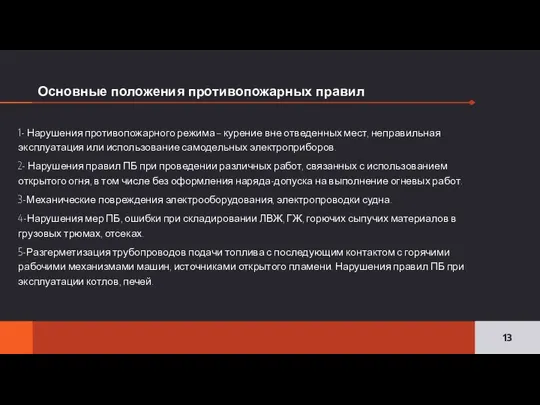 Основные положения противопожарных правил

1- Нарушения противопожарного режима – курение вне отведенных мест, неправильная эксплуатация или использование самодельных электроприборов.

2- Нарушения правил ПБ при проведении различных работ, связанных с использованием открытого огня, в том числе без оформления наряда-допуска на выполнение огневых работ.

3-Механические повреждения электрооборудования, электропроводки судна.

4-Нарушения мер ПБ, ошибки при складировании ЛВЖ, ГЖ, горючих сыпучих материалов в грузовых трюмах, отсеках.

5-Разгерметизация трубопроводов подачи топлива с последующим контактом с горячими рабочими механизмами машин, источниками открытого пламени. Нарушения правил ПБ при эксплуатации котлов, печей.

13